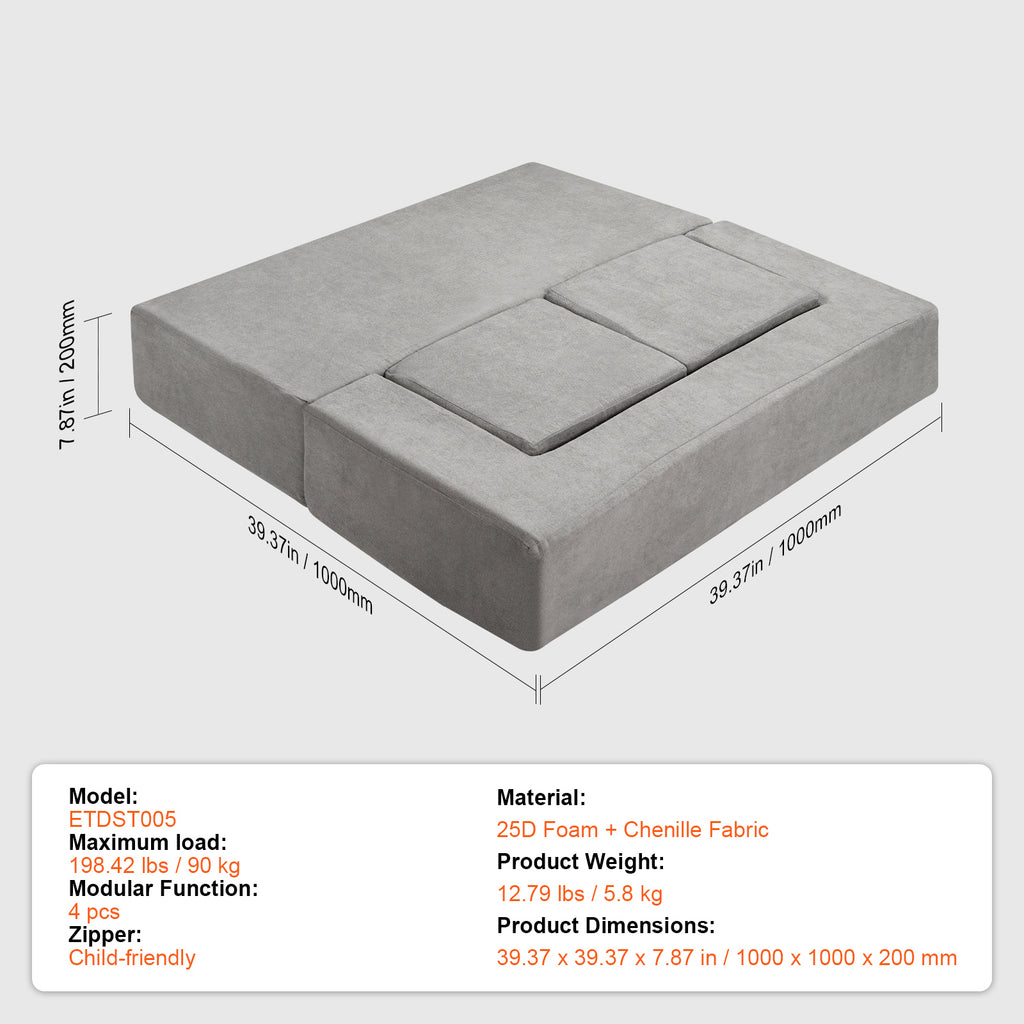 7.87in / 200mm

39.37in / 1000mm

39.37in / 1000mm

Model:
ETDST005
Maximum load:
198.42 lbs / 90 kg
Modular Function:
4 pcs
Zipper:
Child-friendly

Material:
25D Foam + Chenille Fabric
Product Weight:
12.79 lbs / 5.8 kg
Product Dimensions:
39.37 x 39.37 x 7.87 in / 1000 x 1000 x 200 mm